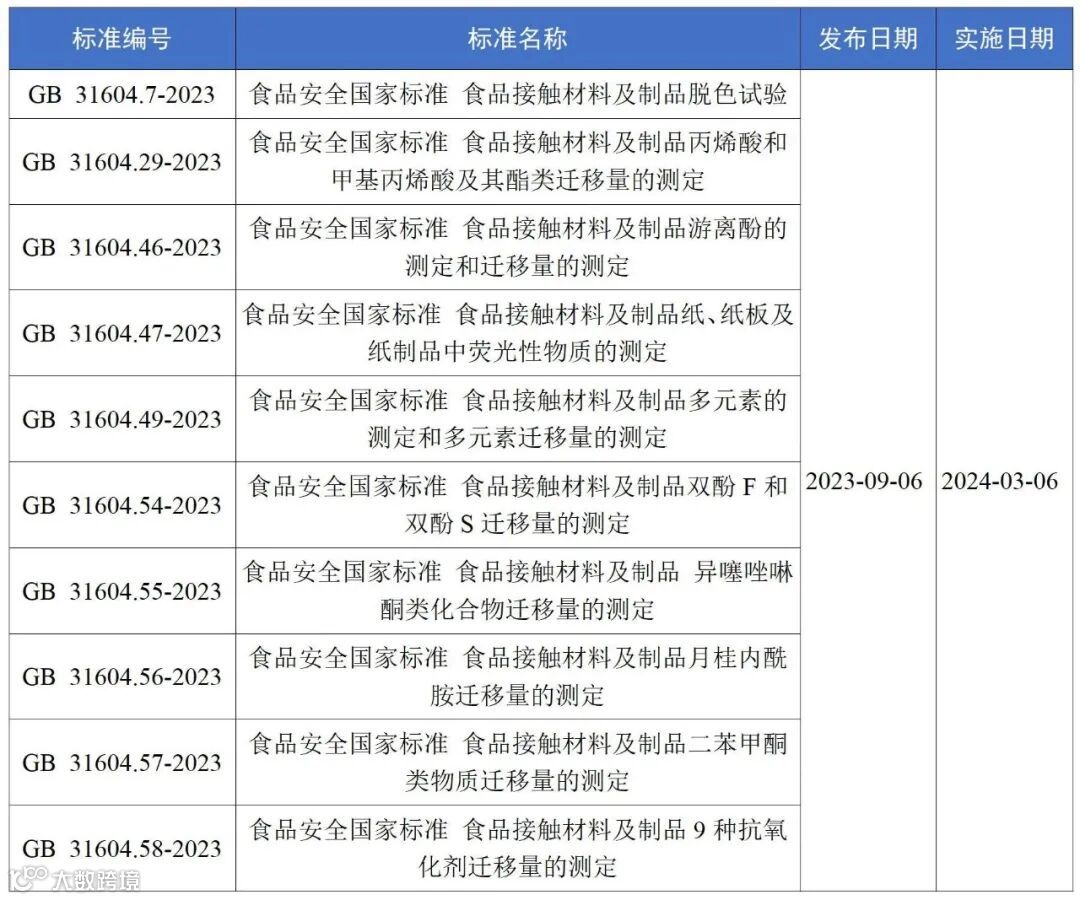 | 标准编号 | 标准名称 | 发布日期 | 实施日期 |
|---|---|---|---|
| GB 31604.7-2023 | 食品安全国家标准 食品接触材料及制品脱色试验 | 2023-09-06 | 2024-03-06 |
| GB 31604.29-2023 | 食品安全国家标准 食品接触材料及制品丙烯酸和甲基丙烯酸及其酯类迁移量的测定 | | |
| GB 31604.46-2023 | 食品安全国家标准 食品接触材料及制品游离酚的测定和迁移量的测定 | | |
| GB 31604.47-2023 | 食品安全国家标准 食品接触材料及制品纸、纸板及纸制品中荧光性物质的测定 | | |
| GB 31604.49-2023 | 食品安全国家标准 食品接触材料及制品多元素的测定和多元素迁移量的测定 | | |
| GB 31604.54-2023 | 食品安全国家标准 食品接触材料及制品双酚 F 和双酚 S 迁移量的测定 | | |
| GB 31604.55-2023 | 食品安全国家标准 食品接触材料及制品 异噻唑啉酮类化合物迁移量的测定 | | |
| GB 31604.56-2023 | 食品安全国家标准 食品接触材料及制品月桂内酰胺迁移量的测定 | | |
| GB 31604.57-2023 | 食品安全国家标准 食品接触材料及制品二苯甲酮类物质迁移量的测定 | | |
| GB 31604.58-2023 | 食品安全国家标准 食品接触材料及制品 9 种抗氧化剂迁移量的测定 | | |

大数跨境